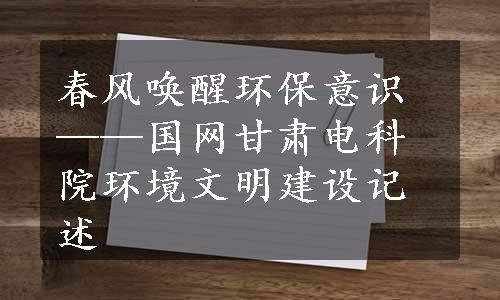 春风唤醒环保意识——国网甘肃电科院环境文明建设记述